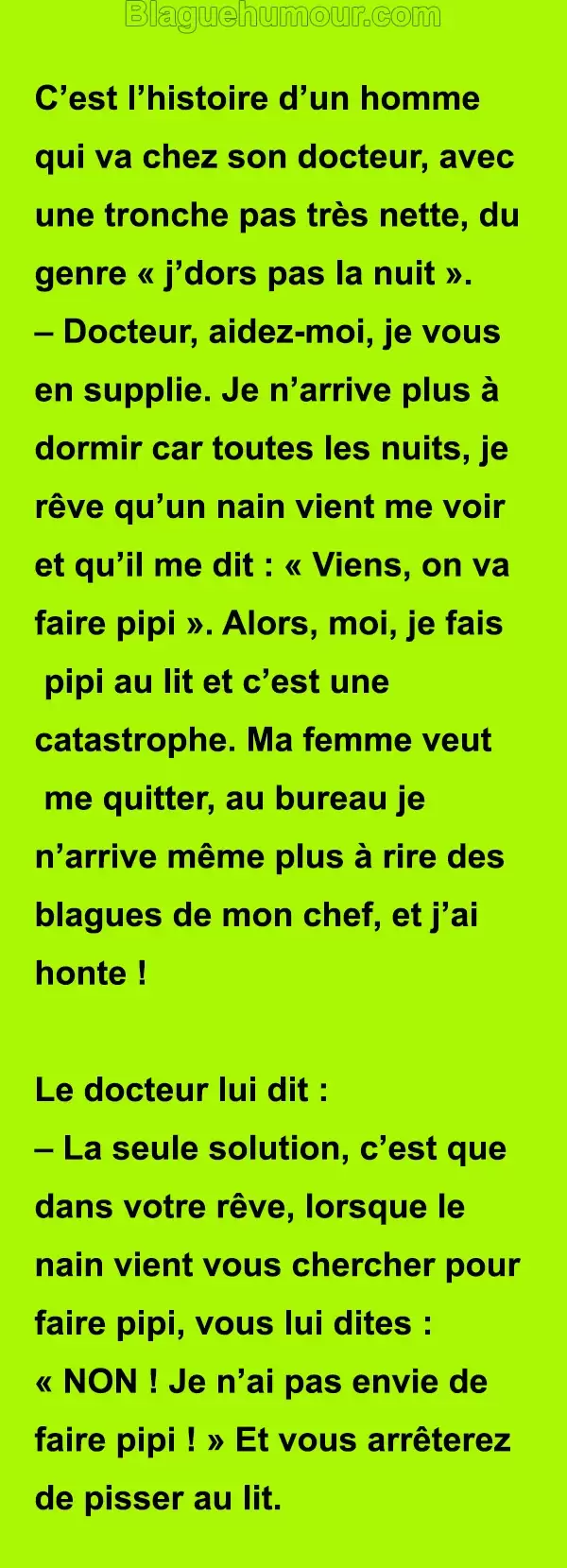 Blaguehumour.com

C’est l’histoire d’un homme qui va chez son docteur, avec une tronche pas très nette, du genre « j’dors pas la nuit ».
– Docteur, aidez-moi, je vous en supplie. Je n’arrive plus à dormir car toutes les nuits, je rêve qu’un nain vient me voir et qu’il me dit : « Viens, on va faire pipi ». Alors, moi, je fais pipi au lit et c’est une catastrophe. Ma femme veut me quitter, au bureau je n’arrive même plus à rire des blagues de mon chef, et j’ai honte !

Le docteur lui dit :
– La seule solution, c’est que dans votre rêve, lorsque le nain vient vous chercher pour faire pipi, vous lui dites : « NON ! Je n’ai pas envie de faire pipi ! » Et vous arrêterez de pisser au lit.